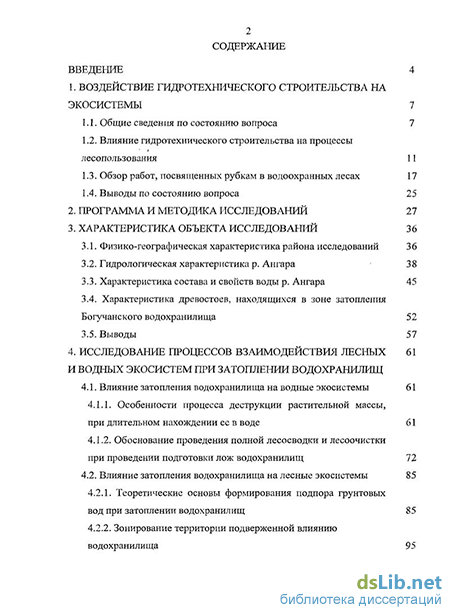 2

СОДЕРЖАНИЕ

ВВЕДЕНИЕ 4

1. ВОЗДЕЙСТВИЕ ГИДРОТЕХНИЧЕСКОГО СТРОИТЕЛЬСТВА НА ЭКОСИСТЕМЫ 7

1.1. Общие сведения по состоянию вопроса 7

1.2. Влияние гидротехнического строительства на процессы лесопользования 11

1.3. Обзор работ, посвященных рубкам в водоохранных лесах 17

1.4. Выводы по состоянию вопроса 25

2. ПРОГРАММА И МЕТОДИКА ИССЛЕДОВАНИЙ 27

3. ХАРАКТЕРИСТИКА ОБЪЕКТА ИССЛЕДОВАНИЙ 36

3.1. Физико-географическая характеристика района исследований 36

3.2. Гидрологическая характеристика р. Ангара 38

3.3. Характеристика состава и свойств воды р. Ангара 45

3.4. Характеристика древостоев, находящихся в зоне затопления Богучанского водохранилища 52

3.5. Выводы 57

4. ИССЛЕДОВАНИЕ ПРОЦЕССОВ ВЗАИМОДЕЙСТВИЯ ЛЕСНЫХ И ВОДНЫХ ЭКОСИСТЕМ ПРИ ЗАТОПЛЕНИИ ВОДОХРАНИЛИЩ 61

4.1. Влияние затопления водохранилища на водные экосистемы 61

4.1.1. Особенности процесса деструкции растительной массы, при длительном нахождении ее в воде 61

4.1.2. Обоснование проведения полной лесосводки и лесоочистки при проведении подготовки лож водохранилищ 72

4.2. Влияние затопления водохранилища на лесные экосистемы 85

4.2.1. Теоретические основы формирования подпора грунтовых вод при затоплении водохранилищ 85

4.2.2. Зонирование территории подверженной влиянию водохранилища 95

dsLib.net
библиотека диссертаций